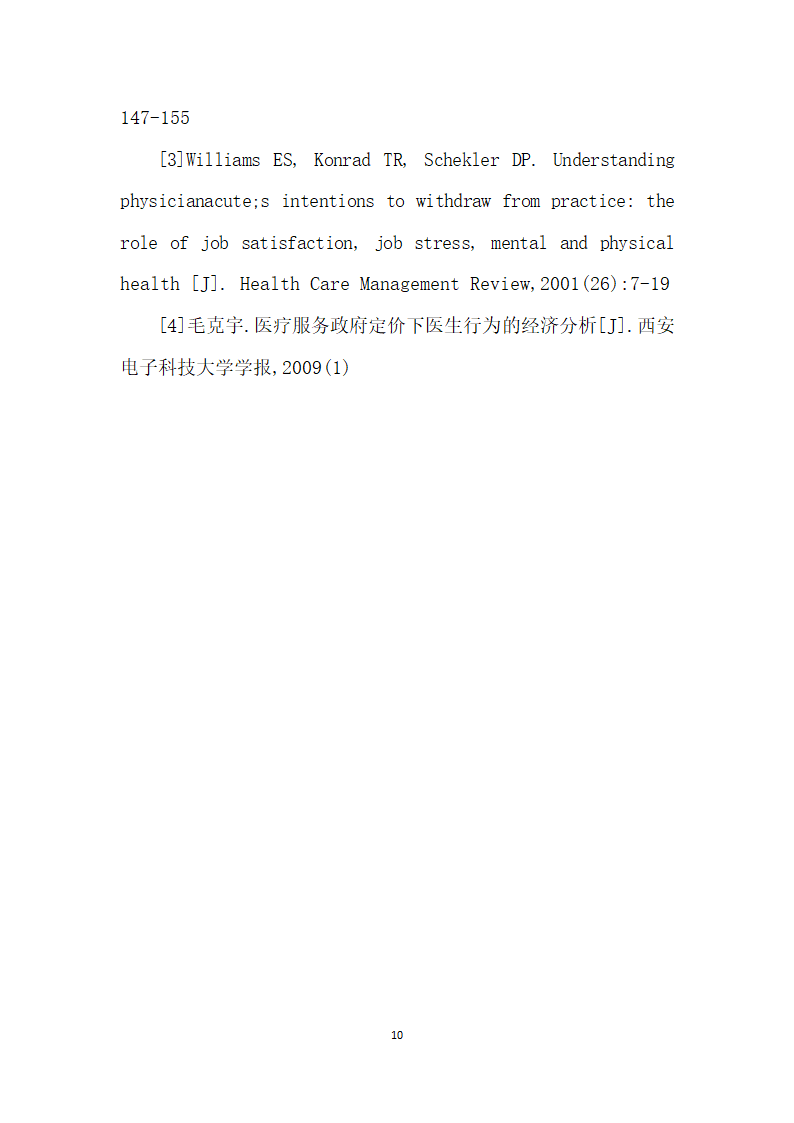 147-155

[3]Williams ES, Konrad TR, Schekler DP. Understanding physicianacute;s intentions to withdraw from practice: the role of job satisfaction, job stress, mental and physical health [J]. Health Care Management Review,2001(26):7-19

[4]毛克宇.医疗服务政府定价下医生行为的经济分析[J].西安电子科技大学学报,2009(1)

10